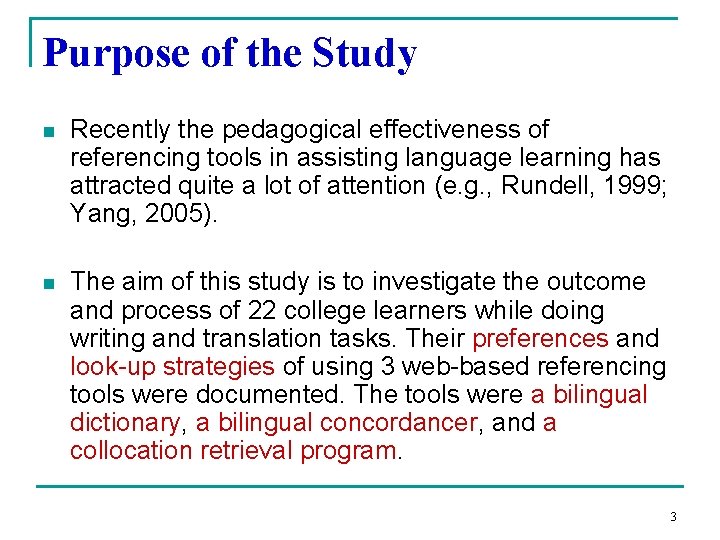 Purpose of the Study

• Recently the pedagogical effectiveness of referencing tools in assisting language learning has attracted quite a lot of attention (e.g., Rundell, 1999; Yang, 2005).

• The aim of this study is to investigate the outcome and process of 22 college learners while doing writing and translation tasks. Their preferences and look-up strategies of using 3 web-based referencing tools were documented. The tools were a bilingual dictionary, a bilingual concordancer, and a collocation retrieval program.

3